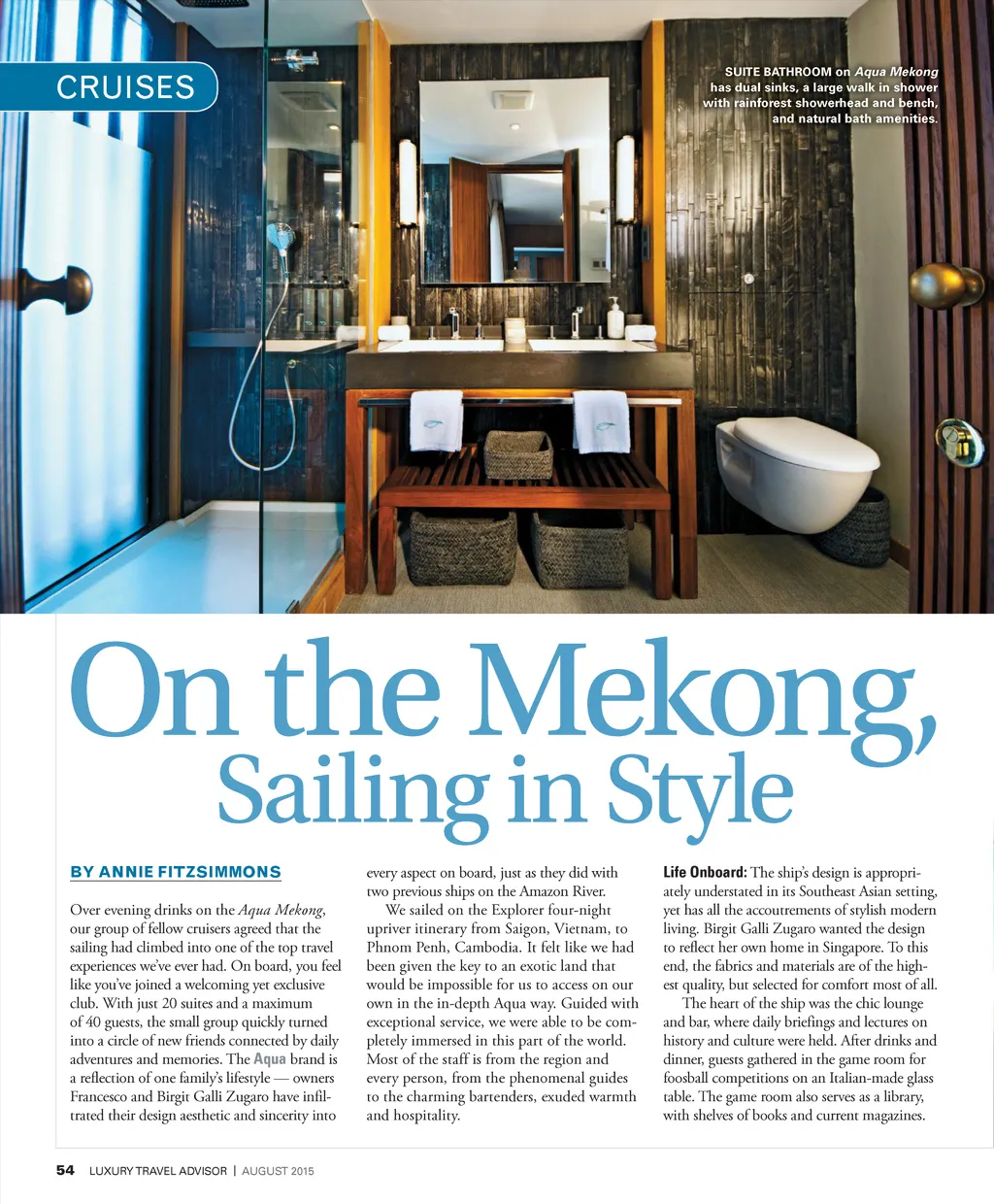 CRUISES

SUITE BATHROOM on Aqua Mekong has dual sinks, a large walk in shower with rainforest showerhead and bench, and natural bath amenities.

On the Mekong, Sailing in Style

BY ANNIE FITZSIMMONS

Over evening drinks on the Aqua Mekong, our group of fellow cruisers agreed that the sailing had climbed into one of the top travel experiences we've ever had. On board, you feel like you've joined a welcoming yet exclusive club. With just 20 suites and a maximum of 40 guests, the small group quickly turned into a circle of new friends connected by daily adventures and memories. The Aqua brand is a reflection of one family's lifestyle — owners Francesco and Birgit Galli Zugaro have infiltrated their design aesthetic and sincerity into every aspect on board, just as they did with two previous ships on the Amazon River.

We sailed on the Explorer four-night upriver itinerary from Saigon, Vietnam, to Phnom Penh, Cambodia. It felt like we had been given the key to an exotic land that would be impossible for us to access on our own in the in-depth Aqua way. Guided with exceptional service, we were able to be completely immersed in this part of the world. Most of the staff is from the region and every person, from the phenomenal guides to the charming bartenders, exuded warmth and hospitality.

Life Onboard: The ship's design is appropriately understated in its Southeast Asian setting, yet has all the accoutrements of stylish modern living. Birgit Galli Zugaro wanted the design to reflect her own home in Singapore. To this end, the fabrics and materials are of the highest quality, but selected for comfort most of all.

The heart of the ship was the chic lounge and bar, where daily briefings and lectures on history and culture were held. After drinks and dinner, guests gathered in the game room for foosball competitions on an Italian-made glass table. The game room also serves as a library, with shelves of books and current magazines.

54 LUXURY TRAVEL ADVISOR | AUGUST 2015